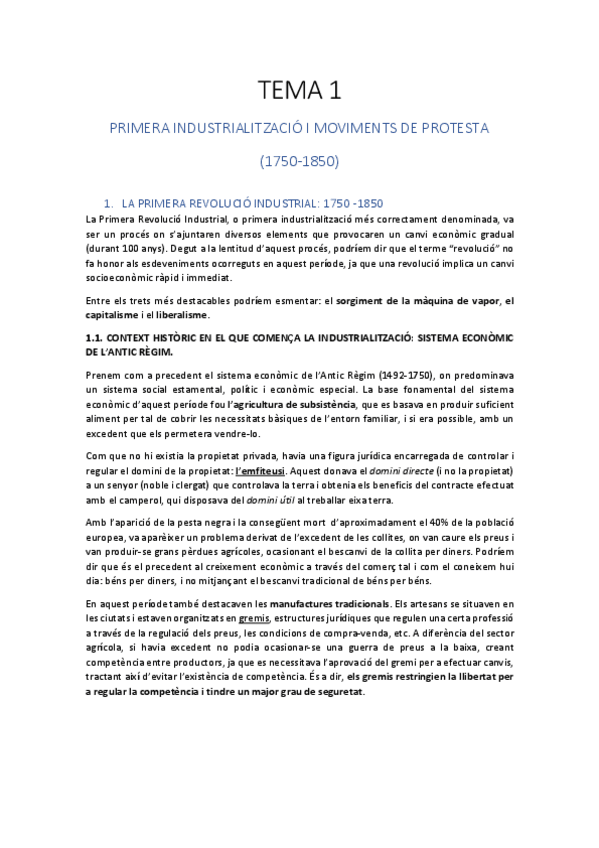 TEMA 1

PRIMERA INDUSTRIALITZACIÓ I MOVIMENTS DE PROTESTA

(1750-1850)

1. LA PRIMERA REVOLUCIÓ INDUSTRIAL: 1750 -1850

La Primera Revolució Industrial, o primera industrialització més correctament denominada, va ser un procés on s'ajuntaren diversos elements que provocaren un canvi econòmic gradual (durant 100 anys). Degut a la lentitud d'aquest procés, podríem dir que el terme "revolució" no fa honor als esdeveniments ocorreguts en aquest període, ja que una revolució implica un canvi socioeconòmic ràpid i immediat.

Entre els trets més destacables podríem esmentar: el sorgiment de la màquina de vapor, el capitalisme i el liberalisme.

1.1. CONTEXT HISTÒRIC EN EL QUE COMENÇA LA INDUSTRIALITZACIÓ: SISTEMA ECONÒMIC DE L'ANTIC RÈGIM.

Prenem com a precedent el sistema econòmic de l'Antic Règim (1492-1750), on predominava un sistema social estamental, polític i econòmic especial. La base fonamental del sistema econòmic d'aquest període fou l'agricultura de subsistència, que es basava en produir suficient aliment per tal de cobrir les necessitats bàsiques de l'entorn familiar, i si era possible, amb un excedent que els permetera vendre-lo.

Com que no hi existia la propietat privada, havia una figura jurídica encarregada de controlar i regular el domini de la propietat: l'emfiteusi. Aquest donava el domini directe (i no la propietat) a un senyor (noble i clergat) que controlava la terra i obtenia els beneficis del contracte efectuat amb el camperol, qui disposava del domini útil al treballar eixa terra.

Amb l'aparició de la pesta negra i la consegüent mort d'aproximadament el 40% de la població europea, va aparèixer un problema derivat de l'excedent de les collites, on van caure els preus i van produir-se grans pèrdues agrícoles, ocasionant el bescanvi de la collita per diners. Podríem dir que és el precedent al creixement econòmic a través del comerç tal i com el coneixem hui dia: béns per diners, i no mitjançant el bescanvi tradicional de béns per béns.

En aquest període també destacaven les manufactures tradicionals. Els artesans se situaven en les ciutats i estaven organitzats en gremis, estructures jurídiques que regulen una certa professió a través de la regulació dels preus, les condicions de compra-venda, etc. A diferència del sector agrícola, si havia excedent no podia ocasionar-se una guerra de preus a la baixa, creant competència entre productors, ja que es necessitava l'aprovació del gremi per a efectuar canvis, tractant així d'evitar l'existència de competència. És a dir, els gremis restringien la llibertat per a regular la competència i tindre un major grau de seguretat.